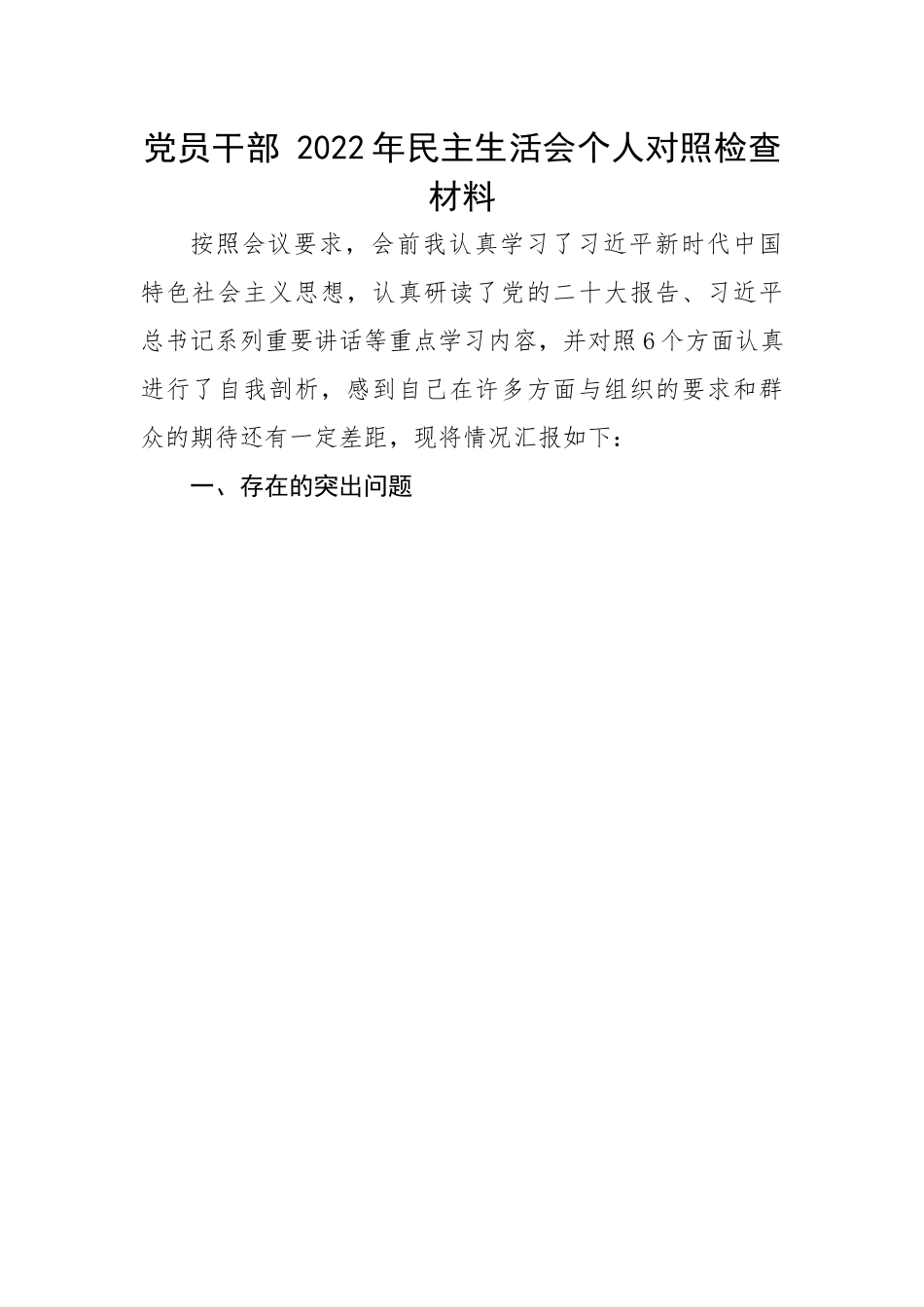 党员干部 2022年民主生活会个人对照检查材料

按照会议要求，会前我认真学习了习近平新时代中国特色社会主义思想，认真研读了党的二十大报告、习近平总书记系列重要讲话等重点学习内容，并对照6个方面认真进行了自我剖析，感到自己在许多方面与组织的要求和群众的期待还有一定差距，现将情况汇报如下：

一、存在的突出问题